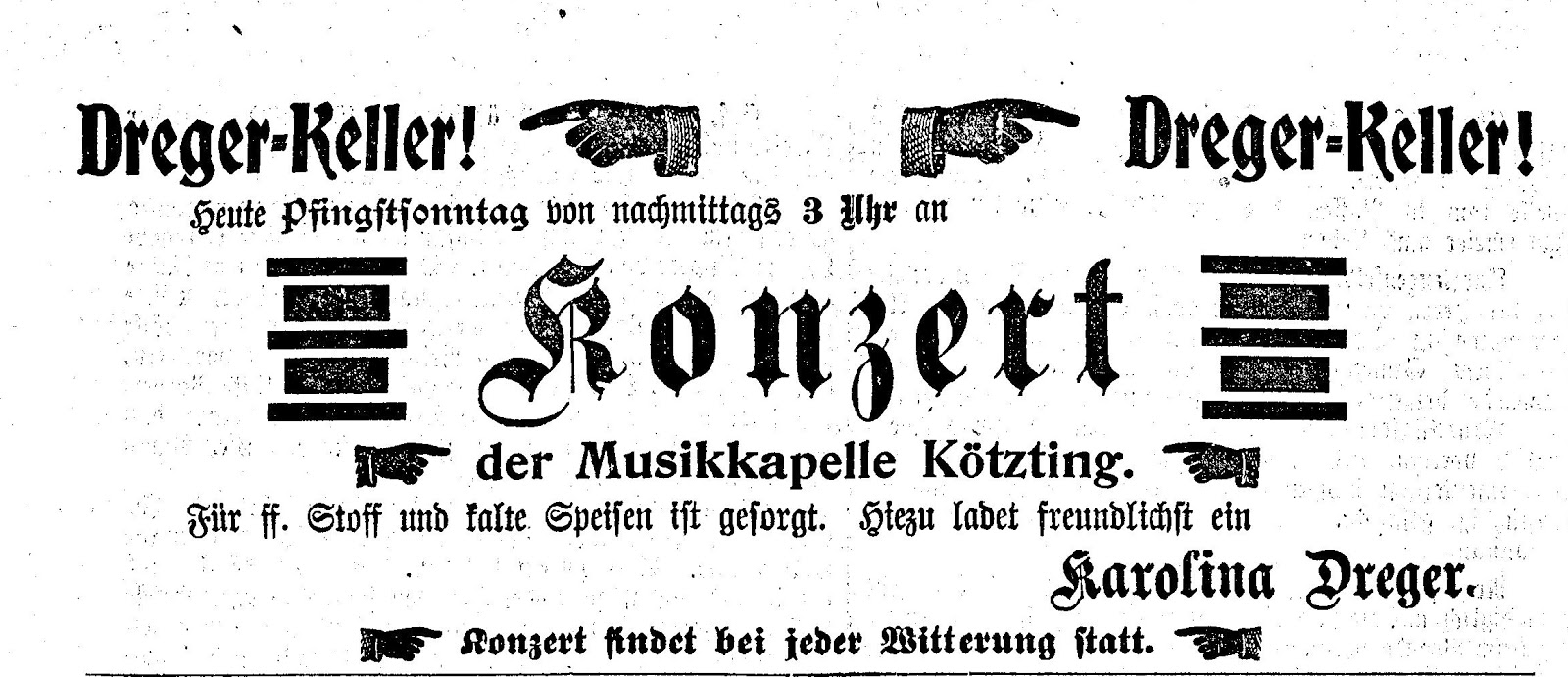 Dreger-Keller!    Dreger-Keller!

Heute Pfingstsonntag von nachmittags 3 Uhr an

Konzert

der Musikkapelle Kötzting.

Für ff. Stoff und kalte Speisen ist gesorgt. Hiezu ladet freundlichst ein

Karolina Dreger.

Konzert findet bei jeder Witterung statt.